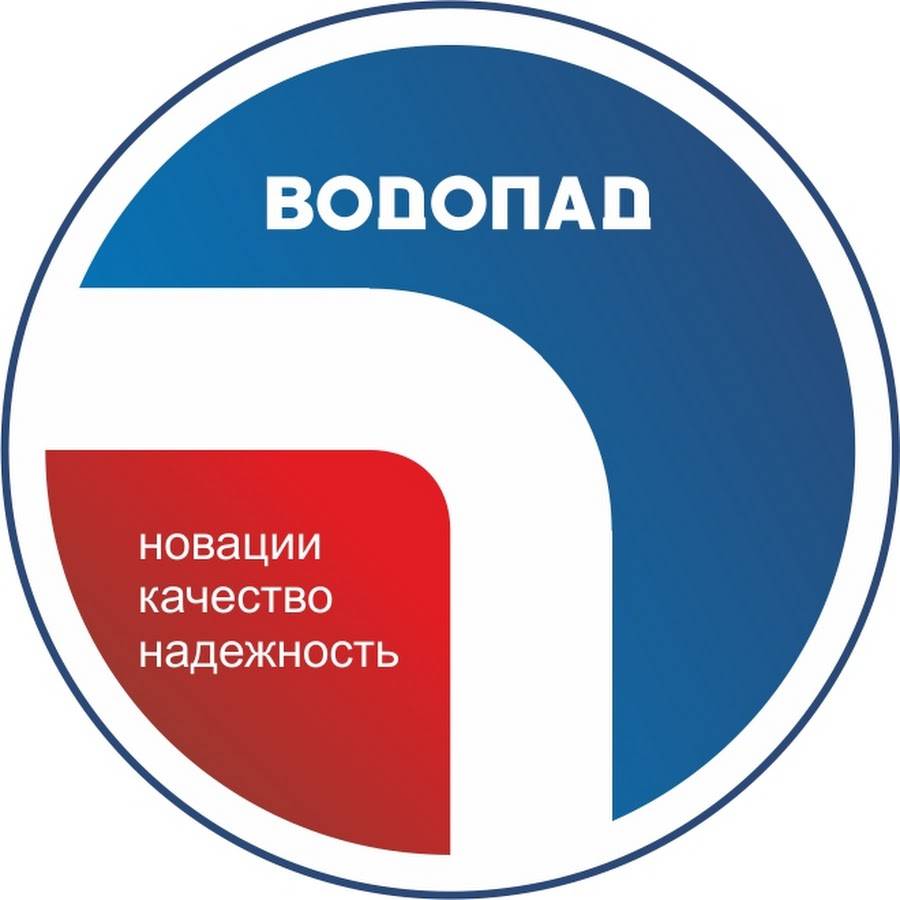 ВОДОПАД

новации
качество
надежность